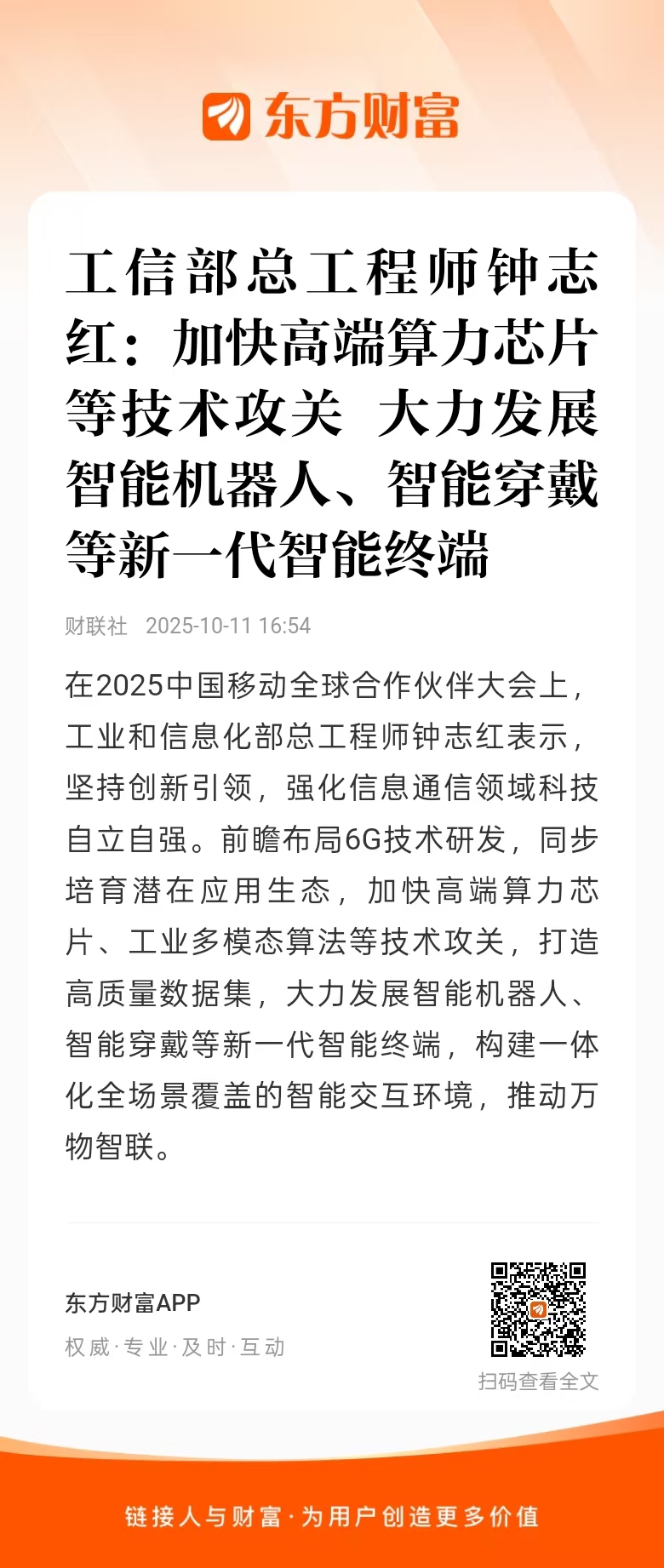 东方财富

工信部总工程师钟志红：加快高端算力芯片等技术攻关 大力发展智能机器人、智能穿戴等新一代智能终端

财联社 2025-10-11 16:54

在2025中国移动全球合作伙伴大会上，工业和信息化部总工程师钟志红表示，坚持创新引领，强化信息通信领域科技自立自强。前瞻布局6G技术研发，同步培育潜在应用生态，加快高端算力芯片、工业多模态算法等技术攻关，打造高质量数据集，大力发展智能机器人、智能穿戴等新一代智能终端，构建一体化全场景覆盖的智能交互环境，推动万物智联。

东方财富APP
权威·专业·及时·互动

扫码查看全文

链接人与财富·为用户创造更多价值